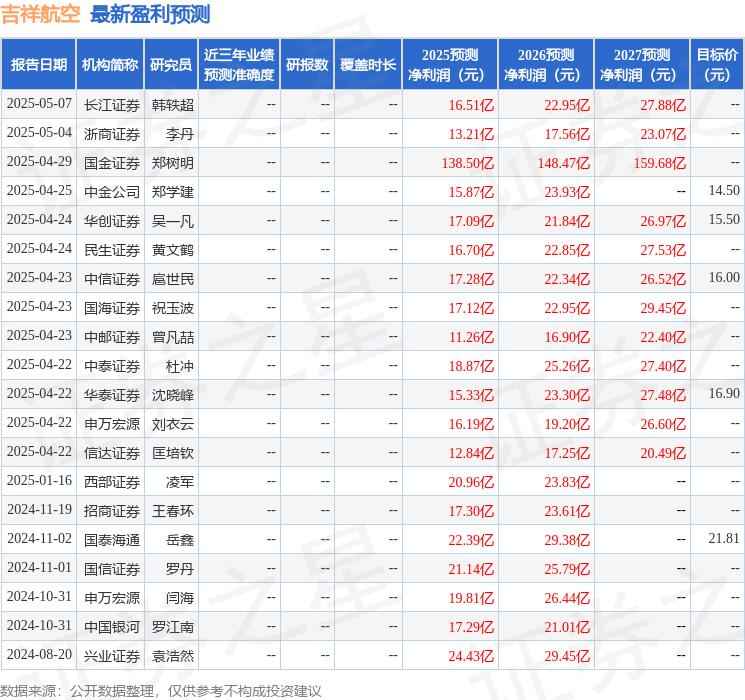 吉祥航空 最新盈利预测

| 报告日期 | 机构简称 | 研究员 | 近三年业绩预测准确度 | 研报数 | 覆盖时长 | 2025预测净利润（元） | 2026预测净利润（元） | 2027预测净利润（元） | 目标价（元） |
|---|---|---|---|---|---|---|---|---|---|
| 2025-05-07 | 长江证券 | 韩轶超 | -- | -- | -- | 16.51亿 | 22.95亿 | 27.88亿 | -- |
| 2025-05-04 | 浙商证券 | 李丹 | -- | -- | -- | 13.21亿 | 17.56亿 | 23.07亿 | -- |
| 2025-04-29 | 国金证券 | 郑树明 | -- | -- | -- | 138.50亿 | 148.47亿 | 159.68亿 | -- |
| 2025-04-25 | 中金公司 | 郑学建 | -- | -- | -- | 15.87亿 | 23.93亿 | -- | 14.50 |
| 2025-04-24 | 华创证券 | 吴一凡 | -- | -- | -- | 17.09亿 | 21.84亿 | 26.97亿 | 15.50 |
| 2025-04-24 | 民生证券 | 黄文鹤 | -- | -- | -- | 16.70亿 | 22.85亿 | 27.53亿 | -- |
| 2025-04-23 | 中信证券 | 扈世民 | -- | -- | -- | 17.28亿 | 22.34亿 | 26.52亿 | 16.00 |
| 2025-04-23 | 国海证券 | 祝玉波 | -- | -- | -- | 17.12亿 | 22.95亿 | 29.45亿 | -- |
| 2025-04-23 | 中邮证券 | 曾凡喆 | -- | -- | -- | 11.26亿 | 16.90亿 | 22.40亿 | -- |
| 2025-04-22 | 中泰证券 | 杜冲 | -- | -- | -- | 18.87亿 | 25.26亿 | 27.40亿 | -- |
| 2025-04-22 | 华泰证券 | 沈晓峰 | -- | -- | -- | 15.33亿 | 23.30亿 | 27.48亿 | 16.90 |
| 2025-04-22 | 申万宏源 | 刘衣云 | -- | -- | -- | 16.19亿 | 19.20亿 | 26.60亿 | -- |
| 2025-04-22 | 信达证券 | 匡培钦 | -- | -- | -- | 12.84亿 | 17.25亿 | 20.49亿 | -- |
| 2025-01-16 | 西部证券 | 凌军 | -- | -- | -- | 20.96亿 | 23.83亿 | -- | -- |
| 2024-11-19 | 招商证券 | 王春环 | -- | -- | -- | 17.30亿 | 23.61亿 | -- | -- |
| 2024-11-02 | 国泰海通 | 岳鑫 | -- | -- | -- | 22.39亿 | 29.38亿 | -- | 21.81 |
| 2024-11-01 | 国信证券 | 罗丹 | -- | -- | -- | 21.14亿 | 25.79亿 | -- | -- |
| 2024-10-31 | 申万宏源 | 闫海 | -- | -- | -- | 19.81亿 | 26.44亿 | -- | -- |
| 2024-10-31 | 中国银河 | 罗江南 | -- | -- | -- | 17.29亿 | 21.01亿 | -- | -- |
| 2024-08-20 | 兴业证券 | 袁浩然 | -- | -- | -- | 24.43亿 | 29.45亿 | -- | -- |

数据来源：公开数据整理，仅供参考不构成投资建议